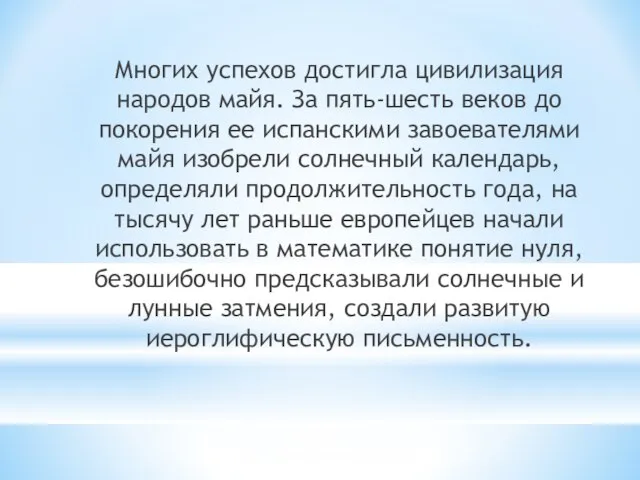 Многих успехов достигла цивилизация народов майя. За пять-шесть веков до покорения ее испанскими завоевателями майя изобрели солнечный календарь, определяли продолжительность года, на тысячу лет раньше европейцев начали использовать в математике понятие нуля, безошибочно предсказывали солнечные и лунные затмения, создали развитую иероглифическую письменность.